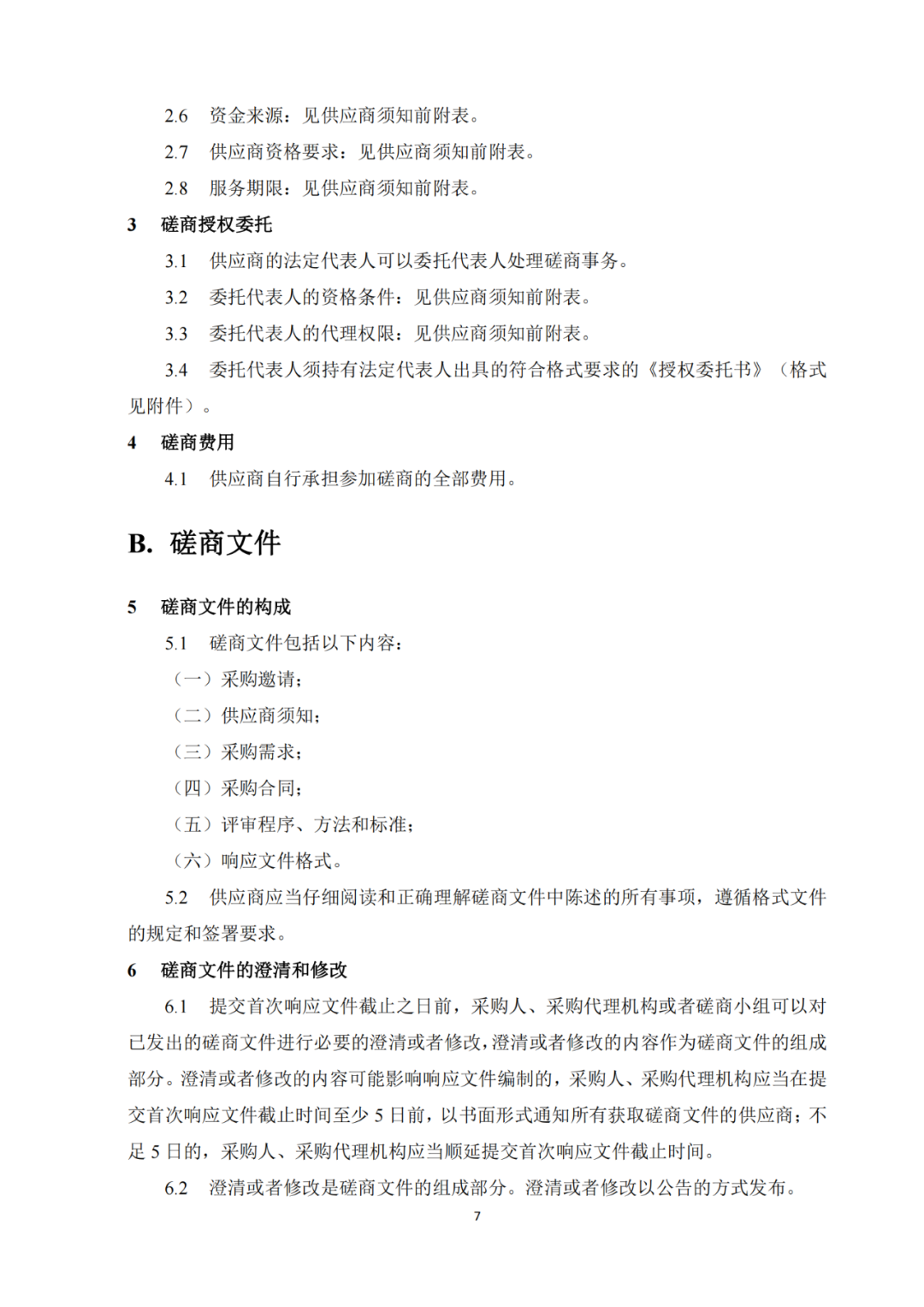 2.6 资金来源：见供应商须知前附表。

2.7 供应商资格要求：见供应商须知前附表。

2.8 服务期限：见供应商须知前附表。

3 磋商授权委托

3.1 供应商的法定代表人可以委托代表人处理磋商事务。

3.2 委托代表人的资格条件：见供应商须知前附表。

3.3 委托代表人的代理权限：见供应商须知前附表。

3.4 委托代表人须持有法定代表人出具的符合格式要求的《授权委托书》（格式见附件）。

4 磋商费用

4.1 供应商自行承担参加磋商的全部费用。

B. 磋商文件

5 磋商文件的构成

5.1 磋商文件包括以下内容：

（一）采购邀请；

（二）供应商须知；

（三）采购需求；

（四）采购合同；

（五）评审程序、方法和标准；

（六）响应文件格式。

5.2 供应商应当仔细阅读和正确理解磋商文件中陈述的所有事项，遵循格式文件的规定和签署要求。

6 磋商文件的澄清和修改

6.1 提交首次响应文件截止之日前，采购人、采购代理机构或者磋商小组可以对已发出的磋商文件进行必要的澄清或者修改，澄清或者修改的内容作为磋商文件的组成部分。澄清或者修改的内容可能影响响应文件编制的，采购人、采购代理机构应当在提交首次响应文件截止时间至少 5 日前，以书面形式通知所有获取磋商文件的供应商；不足 5 日的，采购人、采购代理机构应当顺延提交首次响应文件截止时间。

6.2 澄清或者修改是磋商文件的组成部分。澄清或者修改以公告的方式发布。

7